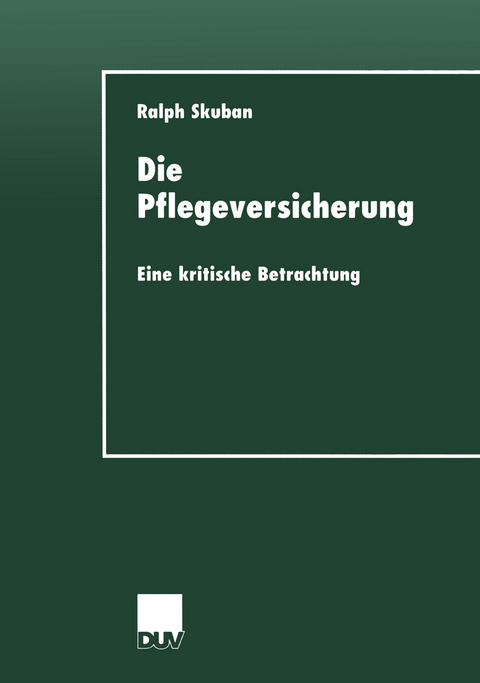 Ralph Skuban

Die Pflegeversicherung

Eine kritische Betrachtung

DUV